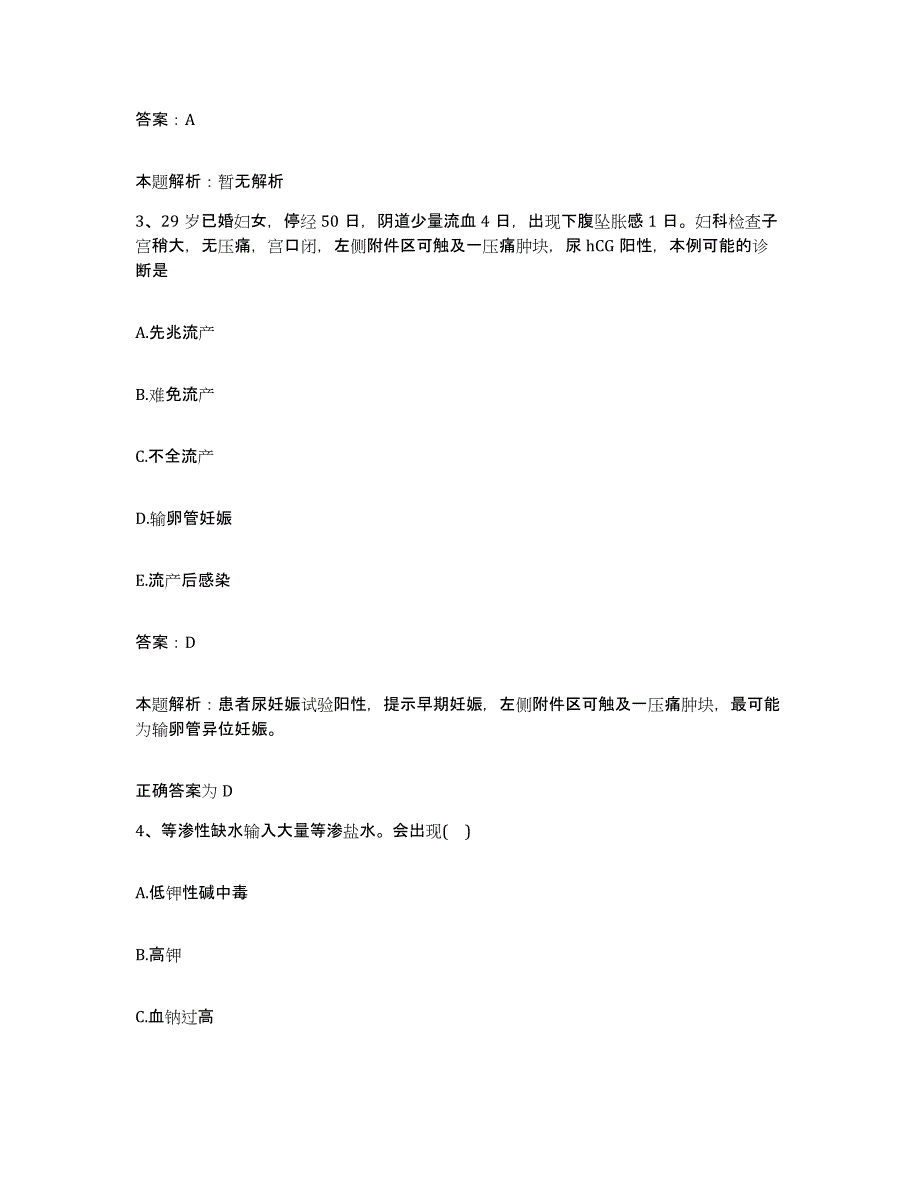 答案：A

本题解析：暂无解析

3、29 岁已婚妇女，停经 50 日，阴道少量流血 4 日，出现下腹坠胀感 1 日。妇科检查子宫稍大，无压痛，宫口闭，左侧附件区可触及一压痛肿块，尿 hCG 阳性，本例可能的诊断是

A.先兆流产

B.难免流产

C.不全流产

D.输卵管妊娠

E.流产后感染

答案：D

本题解析：患者尿妊娠试验阳性，提示早期妊娠，左侧附件区可触及一压痛肿块，最可能为输卵管异位妊娠。

正确答案为 D

4、等渗性缺水输入大量等渗盐水。会出现(    )

A.低钾性碱中毒

B.高钾

C.血钠过高